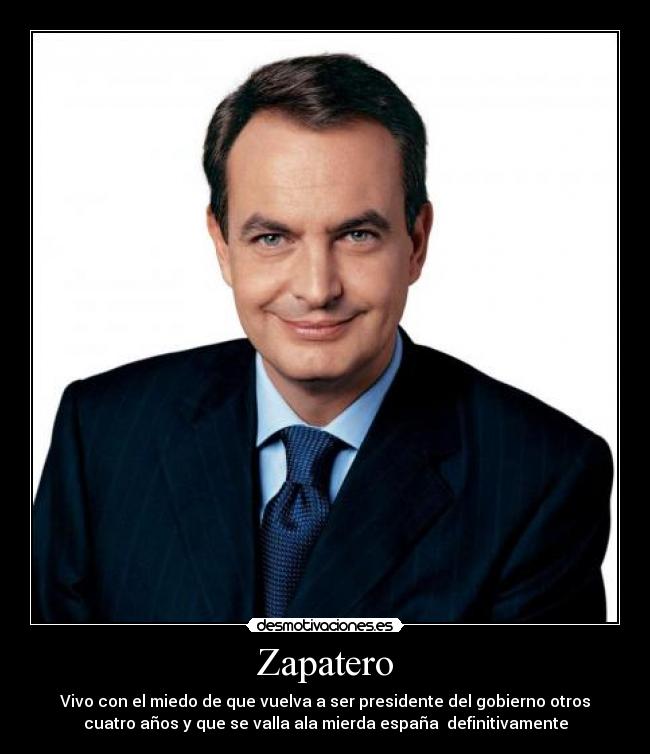 desmotivaciones.es

Zapatero

Vivo con el miedo de que vuelva a ser presidente del gobierno otros cuatro años y que se valla ala mierda españa definitivamente